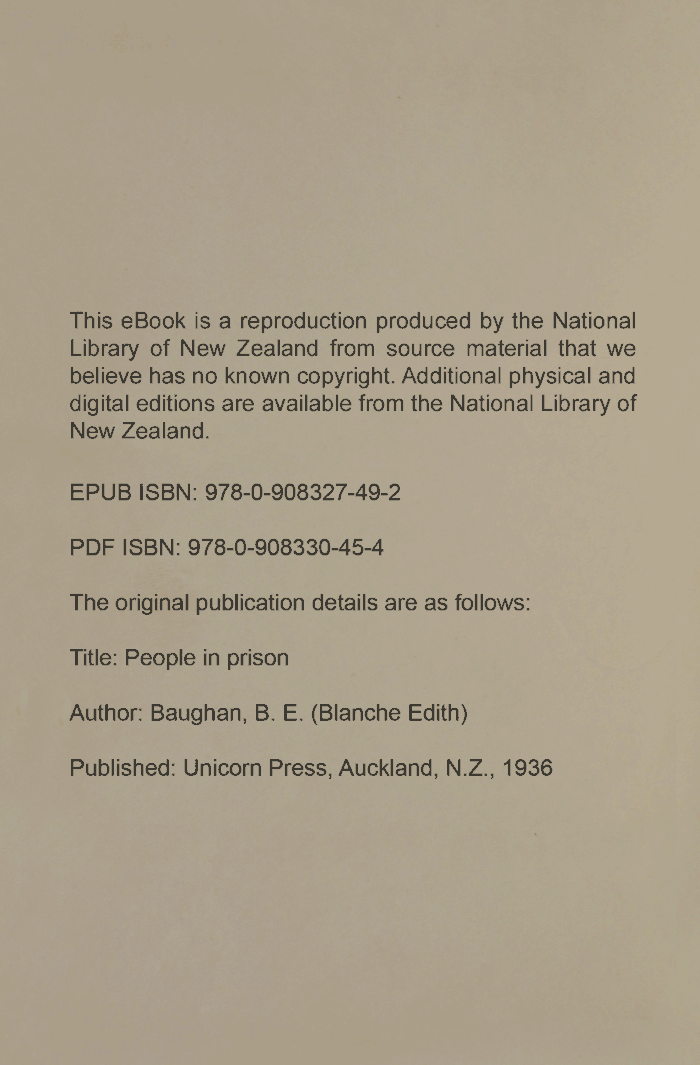 This eBook is a reproduction produced by the National Library of New Zealand from source material that we believe has no known copyright. Additional physical and digital editions are available from the National Library of New Zealand.

EPUB ISBN: 978-0-908327-49-2

PDF ISBN: 978-0-908330-45-4

The original publication details are as follows:

Title: People in prison

Author: Baughan, B. E. (Blanche Edith)

Published: Unicorn Press, Auckland, N.Z., 1936